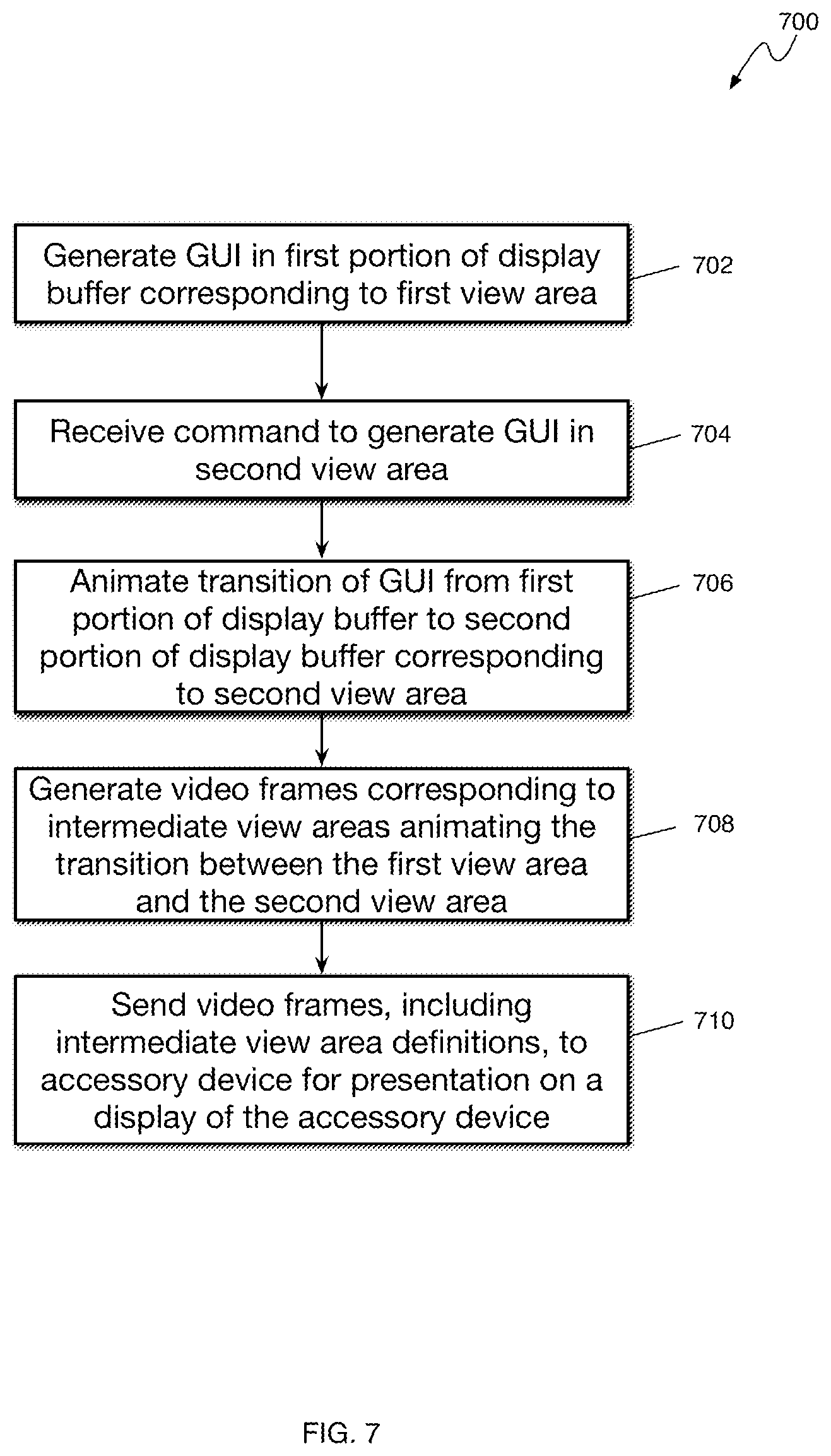 700

Generate GUI in first portion of display buffer corresponding to first view area

702

Receive command to generate GUI in second view area

704

Animate transition of GUI from first portion of display buffer to second portion of display buffer corresponding to second view area

706

Generate video frames corresponding to intermediate view areas animating the transition between the first view area and the second view area

708

Send video frames, including intermediate view area definitions, to accessory device for presentation on a display of the accessory device

710

FIG. 7